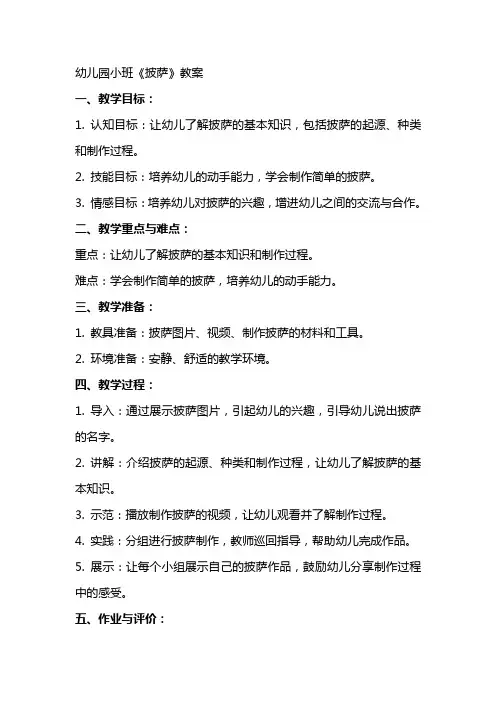 幼儿园小班《披萨》教案

一、教学目标：

1. 认知目标：让幼儿了解披萨的基本知识，包括披萨的起源、种类和制作过程。

2. 技能目标：培养幼儿的动手能力，学会制作简单的披萨。

3. 情感目标：培养幼儿对披萨的兴趣，增进幼儿之间的交流与合作。

二、教学重点与难点：

重点：让幼儿了解披萨的基本知识和制作过程。

难点：学会制作简单的披萨，培养幼儿的动手能力。

三、教学准备：

1. 教具准备：披萨图片、视频、制作披萨的材料和工具。

2. 环境准备：安静、舒适的教学环境。

四、教学过程：

1. 导入：通过展示披萨图片，引起幼儿的兴趣，引导幼儿说出披萨的名字。

2. 讲解：介绍披萨的起源、种类和制作过程，让幼儿了解披萨的基本知识。

3. 示范：播放制作披萨的视频，让幼儿观看并了解制作过程。

4. 实践：分组进行披萨制作，教师巡回指导，帮助幼儿完成作品。

5. 展示：让每个小组展示自己的披萨作品，鼓励幼儿分享制作过程中的感受。

五、作业与评价：